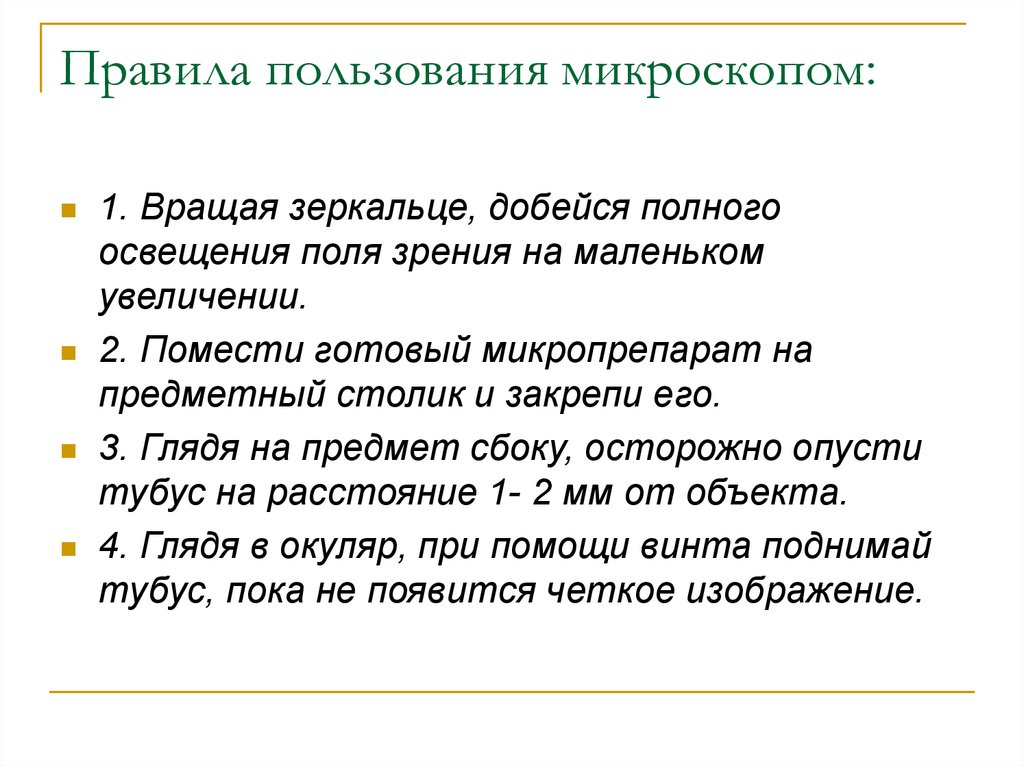 Правила пользования микроскопом:

1. Вращая зеркальце, добейся полного освещения поля зрения на маленьком увеличении.

2. Помести готовый микропрепарат на предметный столик и закрепи его.

3. Глядя на предмет сбоку, осторожно опусти тубус на расстояние 1- 2 мм от объекта.

4. Глядя в окуляр, при помощи винта поднимай тубус, пока не появится четкое изображение.